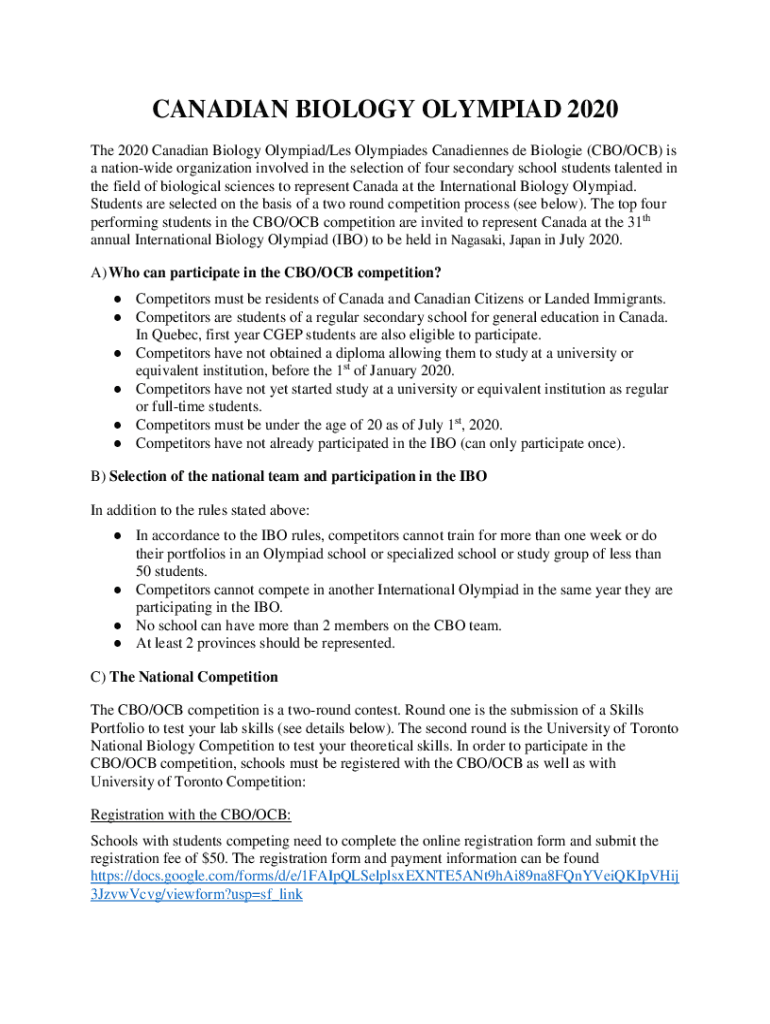 CANADIAN BIOLOGY OLYMPIAD 2020

The 2020 Canadian Biology Olympiad/Les Olympiades Canadiennes de Biologie (CBO/OCB) is a nation-wide organization involved in the selection of four secondary school students talented in the field of biological sciences to represent Canada at the International Biology Olympiad. Students are selected on the basis of a two round competition process (see below). The top four performing students in the CBO/OCB competition are invited to represent Canada at the 31$^{th}$ annual International Biology Olympiad (IBO) to be held in Nagasaki, Japan in July 2020.

A) Who can participate in the CBO/OCB competition?

● Competitors must be residents of Canada and Canadian Citizens or Landed Immigrants.
● Competitors are students of a regular secondary school for general education in Canada. In Quebec, first year CGEP students are also eligible to participate.
● Competitors have not obtained a diploma allowing them to study at a university or equivalent institution, before the 1$^{st}$ of January 2020.
● Competitors have not yet started study at a university or equivalent institution as regular or full-time students.
● Competitors must be under the age of 20 as of July 1$^{st}$, 2020.
● Competitors have not already participated in the IBO (can only participate once).

B) Selection of the national team and participation in the IBO

In addition to the rules stated above:

● In accordance to the IBO rules, competitors cannot train for more than one week or do their portfolios in an Olympiad school or specialized school or study group of less than 50 students.
● Competitors cannot compete in another International Olympiad in the same year they are participating in the IBO.
● No school can have more than 2 members on the CBO team.
● At least 2 provinces should be represented.

C) The National Competition

The CBO/OCB competition is a two-round contest. Round one is the submission of a Skills Portfolio to test your lab skills (see details below). The second round is the University of Toronto National Biology Competition to test your theoretical skills. In order to participate in the CBO/OCB competition, schools must be registered with the CBO/OCB as well as with University of Toronto Competition:

Registration with the CBO/OCB:

Schools with students competing need to complete the online registration form and submit the registration fee of $50. The registration form and payment information can be found https://docs.google.com/forms/d/e/1FAIpQLSelplsxEXNTE5ANt9hAi89na8FQnYVeiQKIpVHij3JzvwVcvg/viewform?usp=sf_link